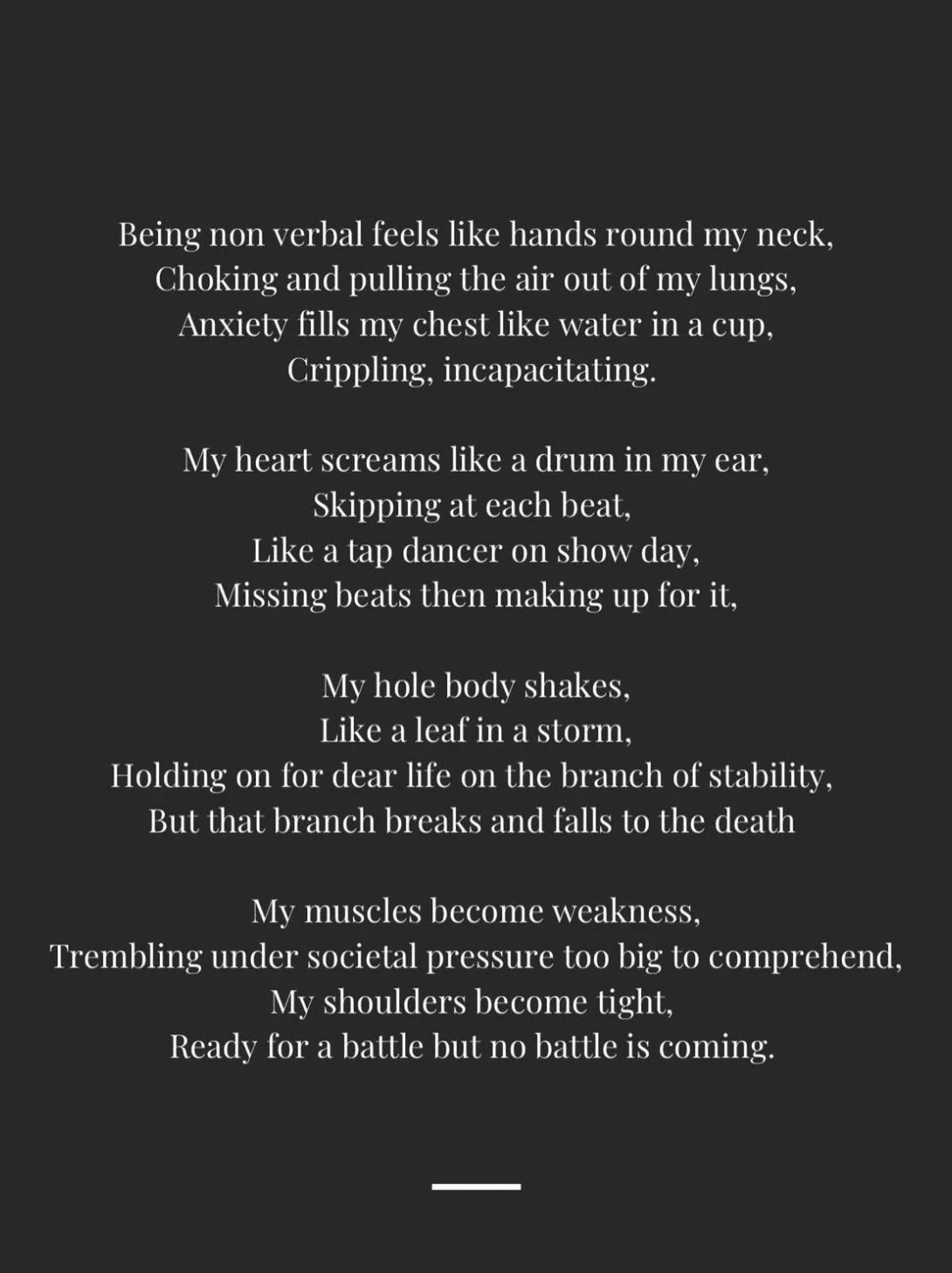 Being non verbal feels like hands round my neck,
Choking and pulling the air out of my lungs,
Anxiety fills my chest like water in a cup,
Crippling, incapacitating.

My heart screams like a drum in my ear,
Skipping at each beat,
Like a tap dancer on show day,
Missing beats then making up for it,

My hole body shakes,
Like a leaf in a storm,
Holding on for dear life on the branch of stability,
But that branch breaks and falls to the death

My muscles become weakness,
Trembling under societal pressure too big to comprehend,
My shoulders become tight,
Ready for a battle but no battle is coming.